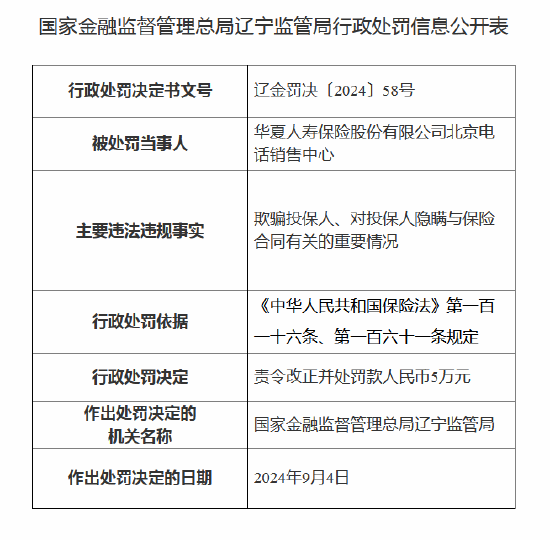 国家金融监督管理总局辽宁监管局行政处罚信息公开表

| 行政处罚决定书文号 | 辽金罚决〔2024〕58号 |
|---|---|
| 被处罚当事人 | 华夏人寿保险股份有限公司北京电话销售中心 |
| 主要违法违规事实 | 欺骗投保人、对投保人隐瞒与保险合同有关的重要情况 |
| 行政处罚依据 | 《中华人民共和国保险法》第一百一十六条、第一百六十一条规定 |
| 行政处罚决定 | 责令改正并处罚款人民币5万元 |
| 作出处罚决定的机关名称 | 国家金融监督管理总局辽宁监管局 |
| 作出处罚决定的日期 | 2024年9月4日 |